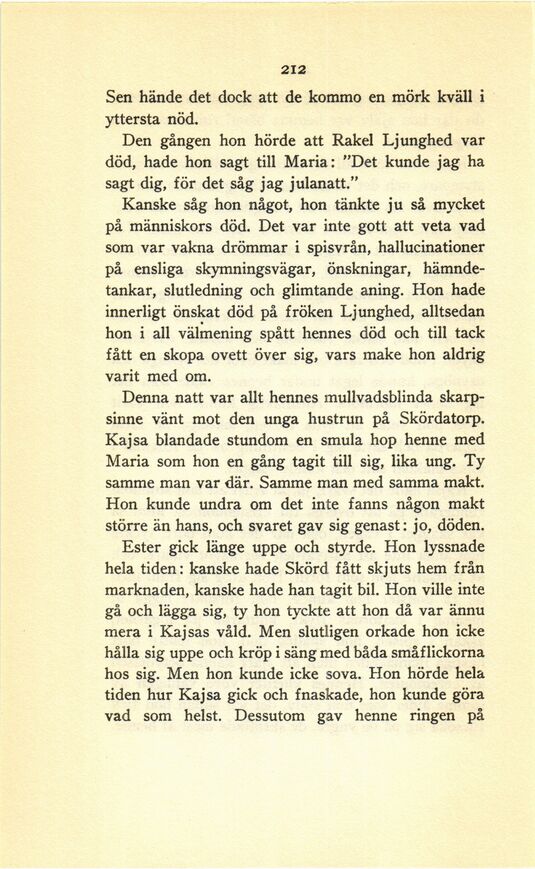 212

Sen hände det dock att de kommo en mörk kväll i yttersta nöd.

Den gången hon hörde att Rakel Ljunghed var död, hade hon sagt till Maria: "Det kunde jag ha sagt dig, för det såg jag julanatt."

Kanske såg hon något, hon tänkte ju så mycket på människors död. Det var inte gott att veta vad som var vakna drömmar i spisvrån, hallucinationer på ensliga skymningsvägar, önskningar, hämndetankar, slutledning och glimtande aning. Hon hade innerligt önskat död på fröken Ljunghed, alltsedan hon i all välmening spått hennes död och till tack fått en skopa ovett över sig, vars make hon aldrig varit med om.

Denna natt var allt hennes mullvadsblinda skarpsinne vänt mot den unga hustrun på Skördatorp. Kajsa blandade stundom en smula hop henne med Maria som hon en gång tagit till sig, lika ung. Ty samme man var där. Samme man med samma makt. Hon kunde undra om det inte fanns någon makt större än hans, och svaret gav sig genast: jo, döden.

Ester gick länge uppe och styrde. Hon lyssnade hela tiden: kanske hade Skörd fått skjuts hem från marknaden, kanske hade han tagit bil. Hon ville inte gå och lägga sig, ty hon tyckte att hon då var ännu mera i Kajsas våld. Men slutligen orkade hon icke hålla sig uppe och kröp i säng med båda småflickorna hos sig. Men hon kunde icke sova. Hon hörde hela tiden hur Kajsa gick och fnaskade, hon kunde göra vad som helst. Dessutom gav henne ringen på